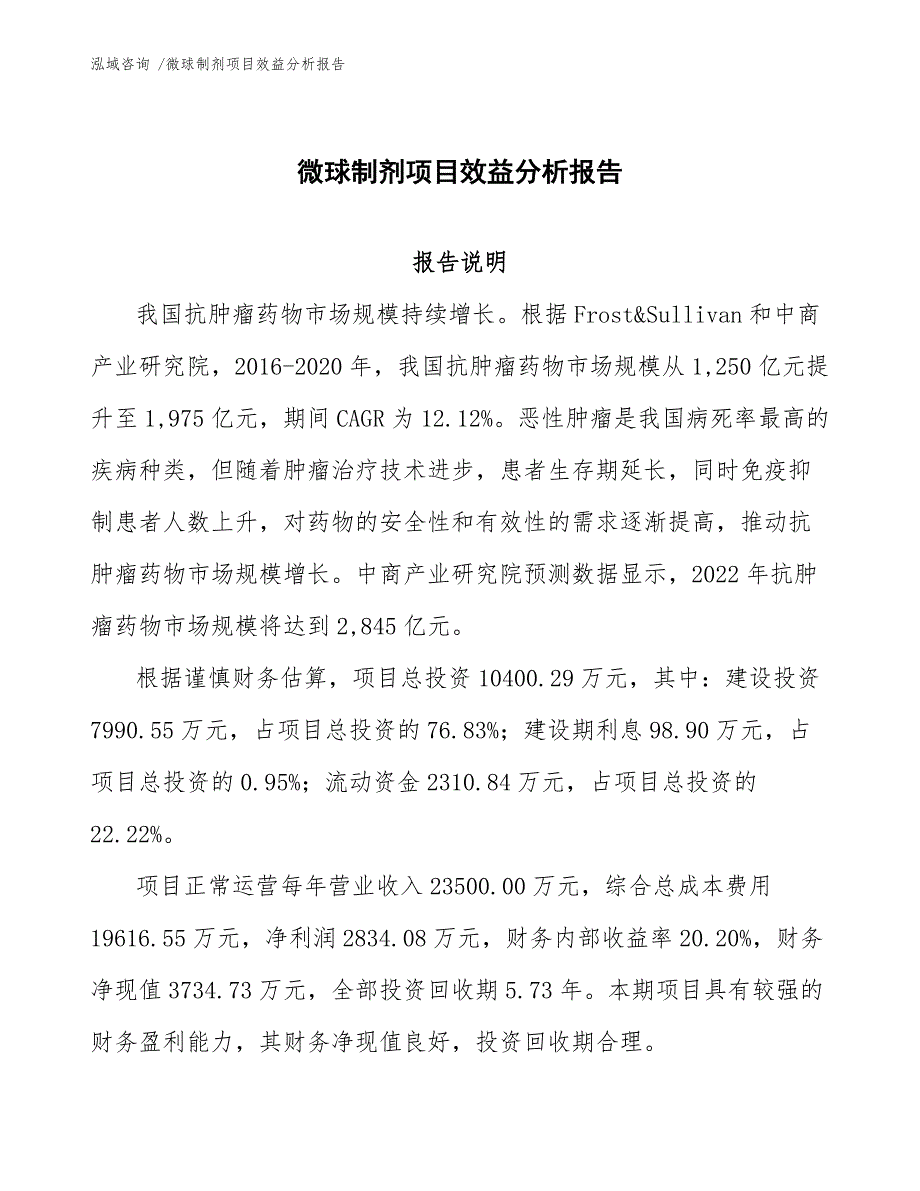 泓域咨询 /微球制剂项目效益分析报告

微球制剂项目效益分析报告

报告说明

我国抗肿瘤药物市场规模持续增长。根据Frost&Sullivan和中商产业研究院，2016-2020年，我国抗肿瘤药物市场规模从1,250亿元提升至1,975亿元，期间CAGR为12.12%。恶性肿瘤是我国病死率最高的疾病种类，但随着肿瘤治疗技术进步，患者生存期延长，同时免疫抑制患者人数上升，对药物的安全性和有效性的需求逐渐提高，推动抗肿瘤药物市场规模增长。中商产业研究院预测数据显示，2022年抗肿瘤药物市场规模将达到2,845亿元。

根据谨慎财务估算，项目总投资10400.29万元，其中：建设投资7990.55万元，占项目总投资的76.83%；建设期利息98.90万元，占项目总投资的0.95%；流动资金2310.84万元，占项目总投资的22.22%。

项目正常运营每年营业收入23500.00万元，综合总成本费用19616.55万元，净利润2834.08万元，财务内部收益率20.20%，财务净现值3734.73万元，全部投资回收期5.73年。本期项目具有较强的财务盈利能力，其财务净现值良好，投资回收期合理。